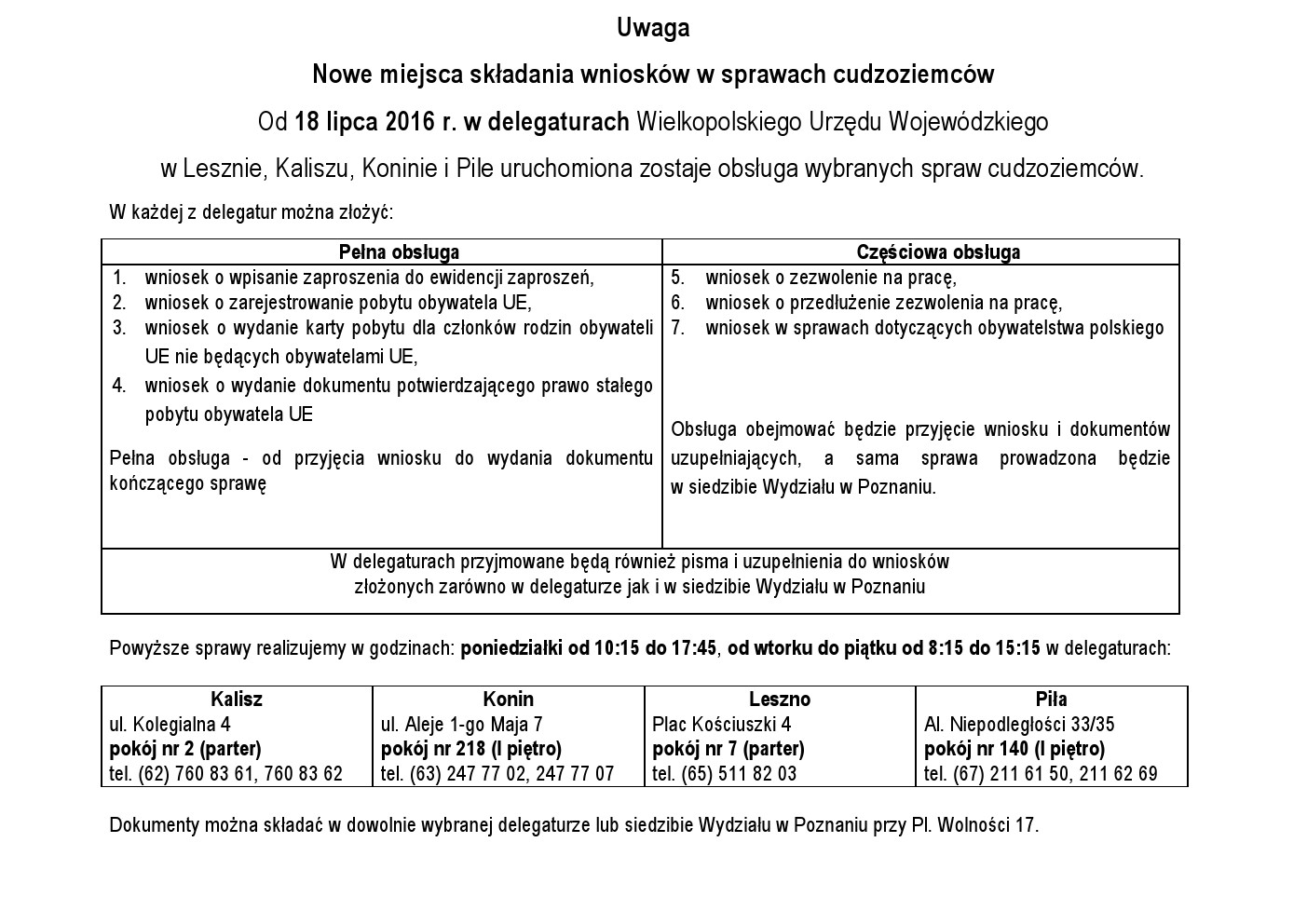 Uwaga

Nowe miejsca składania wniosków w sprawach cudzoziemców

Od 18 lipca 2016 r. w delegaturach Wielkopolskiego Urzędu Wojewódzkiego

w Lesznie, Kaliszu, Koninie i Pile uruchomiona zostaje obsługa wybranych spraw cudzoziemców.

W każdej z delegatur można złożyć:

| Pełna obsługa | Częściowa obsługa |
|---|---|
| 1. wniosek o wpisanie zaproszenia do ewidencji zaproszeń, 2. wniosek o zarejestrowanie pobytu obywatela UE, 3. wniosek o wydanie karty pobytu dla członków rodzin obywateli UE nie będących obywatelami UE, 4. wniosek o wydanie dokumentu potwierdzającego prawo stałego pobytu obywatela UE Pełna obsługa - od przyjęcia wniosku do wydania dokumentu kończącego sprawę | 5. wniosek o zezwolenie na pracę, 6. wniosek o przedłużenie zezwolenia na pracę, 7. wniosek w sprawach dotyczących obywatelstwa polskiego Obsługa obejmować będzie przyjęcie wniosku i dokumentów uzupełniających, a sama sprawa prowadzona będzie w siedzibie Wydziału w Poznaniu. |
| W delegaturach przyjmowane będą również pisma i uzupełnienia do wniosków złożonych zarówno w delegaturze jak i w siedzibie Wydziału w Poznaniu | |

Powyższe sprawy realizujemy w godzinach: poniedziałki od 10:15 do 17:45, od wtorku do piątku od 8:15 do 15:15 w delegaturach:

| Kalisz | Konin | Leszno | Piła |
|---|---|---|---|
| ul. Kolegialna 4 pokój nr 2 (parter) tel. (62) 760 83 61, 760 83 62 | ul. Aleje 1-go Maja 7 pokój nr 218 (I piętro) tel. (63) 247 77 02, 247 77 07 | Plac Kościuszki 4 pokój nr 7 (parter) tel. (65) 511 82 03 | Al. Niepodległości 33/35 pokój nr 140 (I piętro) tel. (67) 211 61 50, 211 62 69 |

Dokumenty można składać w dowolnie wybranej delegaturze lub siedzibie Wydziału w Poznaniu przy Pl. Wolności 17.